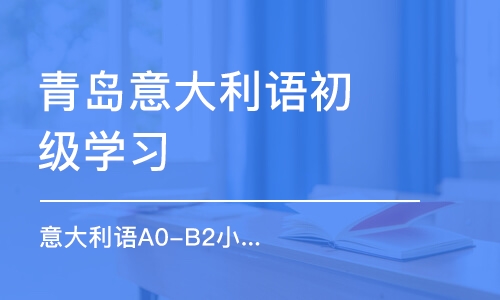 青岛意大利语初级学习

意大利语A0-B2小...